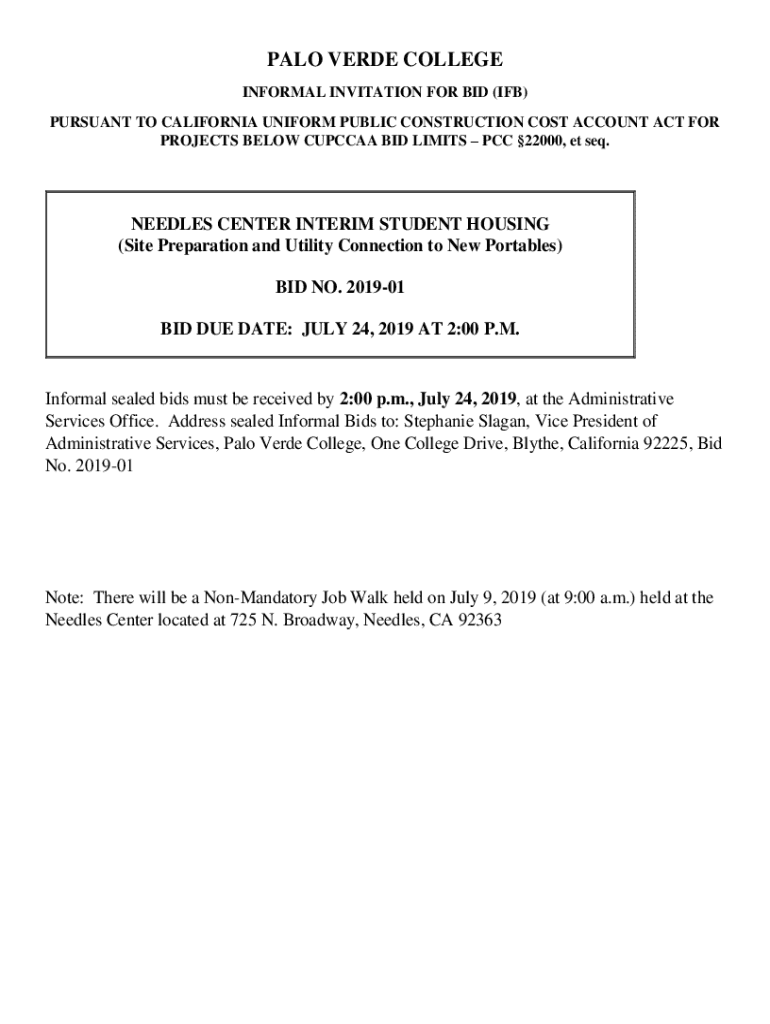 PALO VERDE COLLEGE

INFORMAL INVITATION FOR BID (IFB)

PURSUANT TO CALIFORNIA UNIFORM PUBLIC CONSTRUCTION COST ACCOUNT ACT FOR PROJECTS BELOW CUPCCAA BID LIMITS – PCC §22000, et seq.

NEEDLES CENTER INTERIM STUDENT HOUSING
(Site Preparation and Utility Connection to New Portables)

BID NO. 2019-01

BID DUE DATE: JULY 24, 2019 AT 2:00 P.M.

Informal sealed bids must be received by 2:00 p.m., July 24, 2019, at the Administrative Services Office. Address sealed Informal Bids to: Stephanie Slagan, Vice President of Administrative Services, Palo Verde College, One College Drive, Blythe, California 92225, Bid No. 2019-01

Note: There will be a Non-Mandatory Job Walk held on July 9, 2019 (at 9:00 a.m.) held at the Needles Center located at 725 N. Broadway, Needles, CA 92363